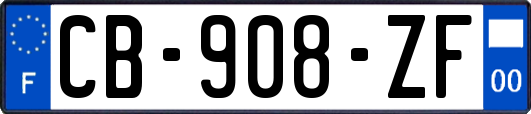 F
CB-908-ZF
00